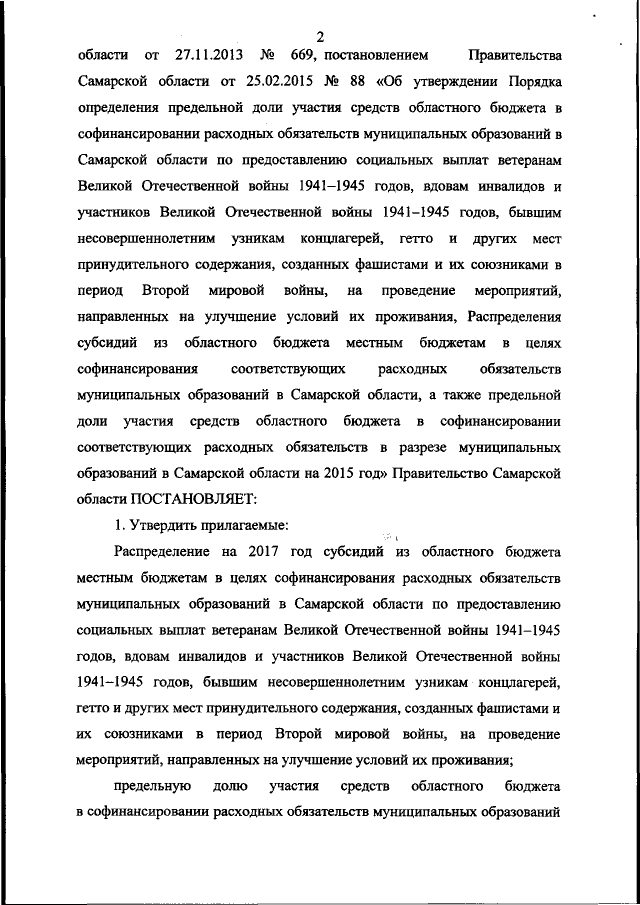 2

области от 27.11.2013 № 669, постановлением Правительства Самарской области от 25.02.2015 № 88 «Об утверждении Порядка определения предельной доли участия средств областного бюджета в софинансировании расходных обязательств муниципальных образований в Самарской области по предоставлению социальных выплат ветеранам Великой Отечественной войны 1941–1945 годов, вдовам инвалидов и участников Великой Отечественной войны 1941–1945 годов, бывшим несовершеннолетним узникам концлагерей, гетто и других мест принудительного содержания, созданных фашистами и их союзниками в период Второй мировой войны, на проведение мероприятий, направленных на улучшение условий их проживания, Распределения субсидий из областного бюджета местным бюджетам в целях софинансирования соответствующих расходных обязательств муниципальных образований в Самарской области, а также предельной доли участия средств областного бюджета в софинансировании соответствующих расходных обязательств в разрезе муниципальных образований в Самарской области на 2015 год» Правительство Самарской области ПОСТАНОВЛЯЕТ:

1. Утвердить прилагаемые:

Распределение на 2017 год субсидий из областного бюджета местным бюджетам в целях софинансирования расходных обязательств муниципальных образований в Самарской области по предоставлению социальных выплат ветеранам Великой Отечественной войны 1941–1945 годов, вдовам инвалидов и участников Великой Отечественной войны 1941–1945 годов, бывшим несовершеннолетним узникам концлагерей, гетто и других мест принудительного содержания, созданных фашистами и их союзниками в период Второй мировой войны, на проведение мероприятий, направленных на улучшение условий их проживания;

предельную долю участия средств областного бюджета в софинансировании расходных обязательств муниципальных образований